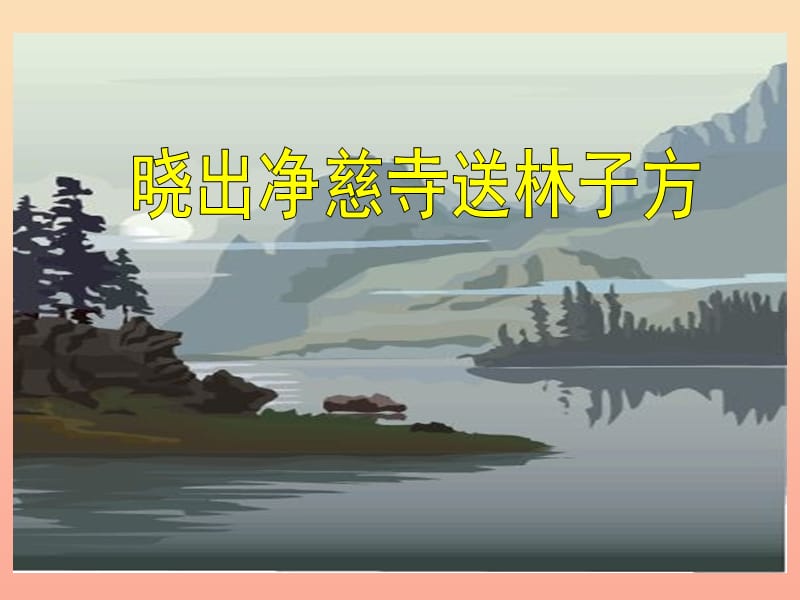 晓出净慈寺送林子方